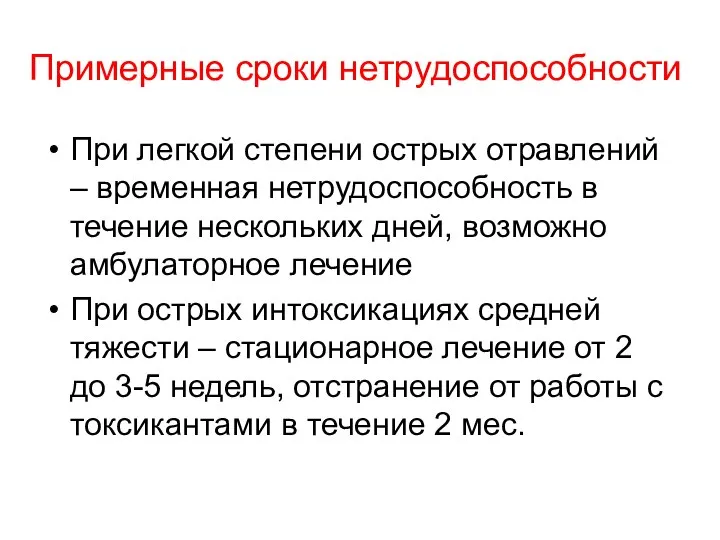 Примерные сроки нетрудоспособности

• При легкой степени острых отравлений – временная нетрудоспособность в течение нескольких дней, возможно амбулаторное лечение

• При острых интоксикациях средней тяжести – стационарное лечение от 2 до 3-5 недель, отстранение от работы с токсикантами в течение 2 мес.